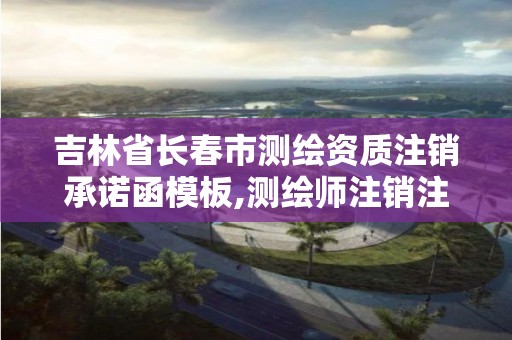 吉林省长春市测绘资质注销承诺函模板,测绘师注销注